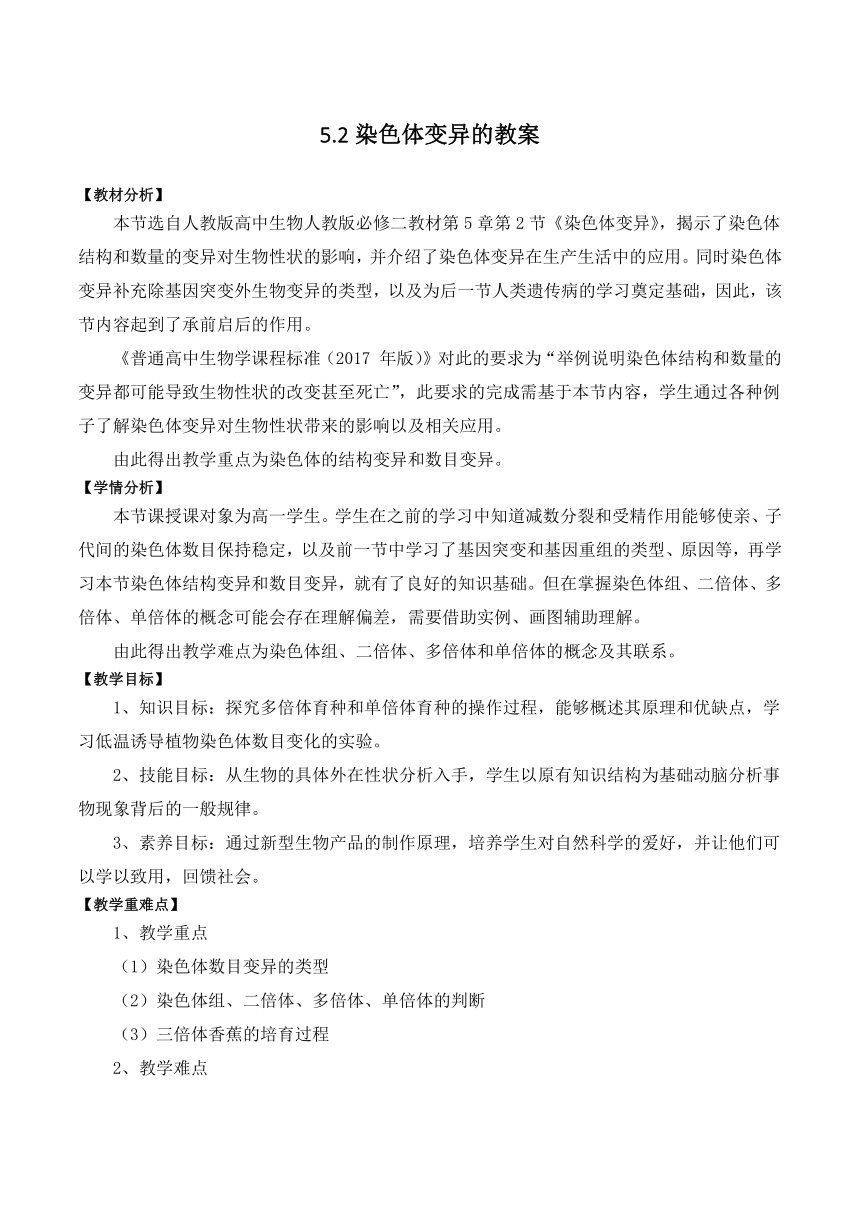 5.2 染色体变异的教案

【教材分析】

本节选自人教版高中生物人教版必修二教材第 5 章第 2 节《染色体变异》，揭示了染色体结构和数量的变异对生物性状的影响，并介绍了染色体变异在生产生活中的应用。同时染色体变异补充除基因突变外生物变异的类型，以及为后一节人类遗传病的学习奠定基础，因此，该节内容起到了承前启后的作用。

《普通高中生物学课程标准（2017 年版）》对此的要求为“举例说明染色体结构和数量的变异都可能导致生物性状的改变甚至死亡”，此要求的完成需基于本节内容，学生通过各种例子了解染色体变异对生物性状带来的影响以及相关应用。

由此得出教学重点为染色体的结构变异和数目变异。

【学情分析】

本节课授课对象为高一学生。学生在之前的学习中知道减数分裂和受精作用能够使亲、子代间的染色体数目保持稳定，以及前一节中学习了基因突变和基因重组的类型、原因等，再学习本节染色体结构变异和数目变异，就有了良好的知识基础。但在掌握染色体组、二倍体、多倍体、单倍体的概念可能会存在理解偏差，需要借助实例、画图辅助理解。

由此得出教学难点为染色体组、二倍体、多倍体和单倍体的概念及其联系。

【教学目标】

1、知识目标：探究多倍体育种和单倍体育种的操作过程，能够概述其原理和优缺点，学习低温诱导植物染色体数目变化的实验。

2、技能目标：从生物的具体外在性状分析入手，学生以原有知识结构为基础动脑分析事物现象背后的一般规律。

3、素养目标：通过新型生物产品的制作原理，培养学生对自然科学的爱好，并让他们可以学以致用，回馈社会。

【教学重难点】

1、教学重点

（1）染色体数目变异的类型

（2）染色体组、二倍体、多倍体、单倍体的判断

（3）三倍体香蕉的培育过程

2、教学难点